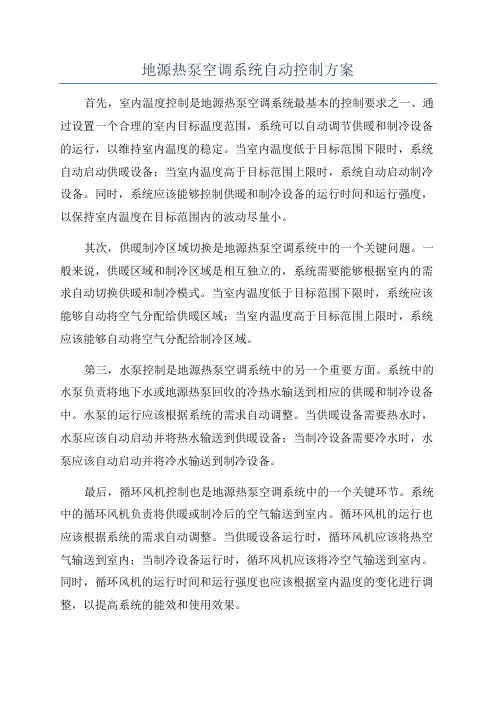 地源热泵空调系统自动控制方案

首先，室内温度控制是地源热泵空调系统最基本的控制要求之一、通过设置一个合理的室内目标温度范围，系统可以自动调节供暖和制冷设备的运行，以维持室内温度的稳定。当室内温度低于目标范围下限时，系统自动启动供暖设备；当室内温度高于目标范围上限时，系统自动启动制冷设备。同时，系统应该能够控制供暖和制冷设备的运行时间和运行强度，以保持室内温度在目标范围内的波动尽量小。

其次，供暖制冷区域切换是地源热泵空调系统中的一个关键问题。一般来说，供暖区域和制冷区域是相互独立的，系统需要能够根据室内的需求自动切换供暖和制冷模式。当室内温度低于目标范围下限时，系统应该能够自动将空气分配给供暖区域；当室内温度高于目标范围上限时，系统应该能够自动将空气分配给制冷区域。

第三，水泵控制是地源热泵空调系统中的另一个重要方面。系统中的水泵负责将地下水或地源热泵回收的冷热水输送到相应的供暖和制冷设备中。水泵的运行应该根据系统的需求自动调整。当供暖设备需要热水时，水泵应该自动启动并将热水输送到供暖设备；当制冷设备需要冷水时，水泵应该自动启动并将冷水输送到制冷设备。

最后，循环风机控制也是地源热泵空调系统中的一个关键环节。系统中的循环风机负责将供暖或制冷后的空气输送到室内。循环风机的运行也应该根据系统的需求自动调整。当供暖设备运行时，循环风机应该将热空气输送到室内；当制冷设备运行时，循环风机应该将冷空气输送到室内。同时，循环风机的运行时间和运行强度也应该根据室内温度的变化进行调整，以提高系统的能效和使用效果。